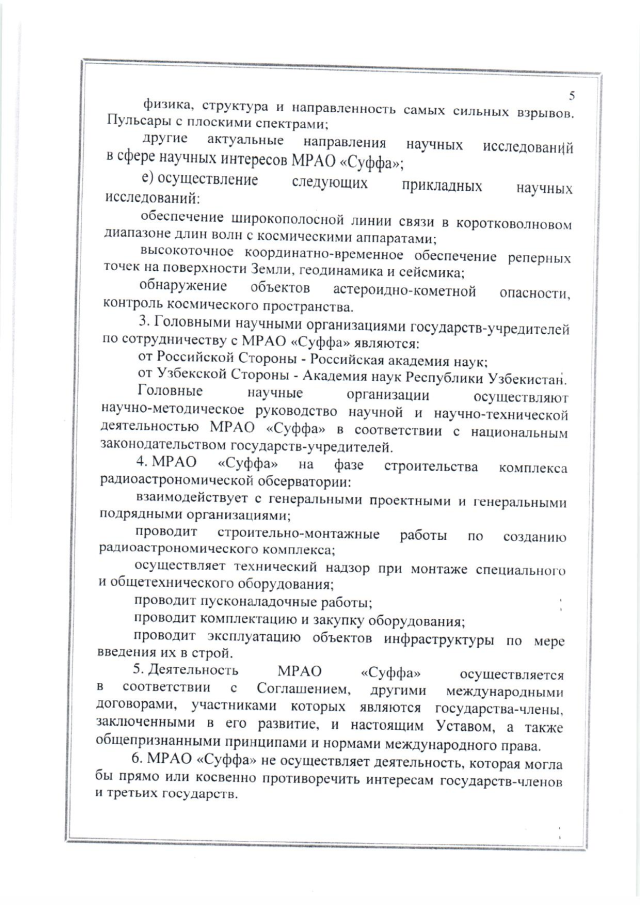 5

физика, структура и направленность самых сильных взрывов. Пульсары с плоскими спектрами;

другие актуальные направления научных исследований в сфере научных интересов МРАО «Суффа»;

е) осуществление следующих прикладных научных исследований:

обеспечение широкополосной линии связи в коротковолновом диапазоне длин волн с космическими аппаратами;

высокоточное координатно-временное обеспечение реперных точек на поверхности Земли, геодинамика и сейсмика;

обнаружение объектов астероидно-кометной опасности, контроль космического пространства.

3. Головными научными организациями государств-учредителей по сотрудничеству с МРАО «Суффа» являются:

от Российской Стороны - Российская академия наук;

от Узбекской Стороны - Академия наук Республики Узбекистан.

Головные научные организации осуществляют научно-методическое руководство научной и научно-технической деятельностью МРАО «Суффа» в соответствии с национальным законодательством государств-учредителей.

4. МРАО «Суффа» на фазе строительства комплекса радиоастрономической обсерватории:

взаимодействует с генеральными проектными и генеральными подрядными организациями;

проводит строительно-монтажные работы по созданию радиоастрономического комплекса;

осуществляет технический надзор при монтаже специального и общетехнического оборудования;

проводит пусконаладочные работы;

проводит комплектацию и закупку оборудования;

проводит эксплуатацию объектов инфраструктуры по мере введения их в строй.

5. Деятельность МРАО «Суффа» осуществляется в соответствии с Соглашением, другими международными договорами, участниками которых являются государства-члены, заключенными в его развитие, и настоящим Уставом, а также общепризнанными принципами и нормами международного права.

6. МРАО «Суффа» не осуществляет деятельность, которая могла бы прямо или косвенно противоречить интересам государств-членов и третьих государств.